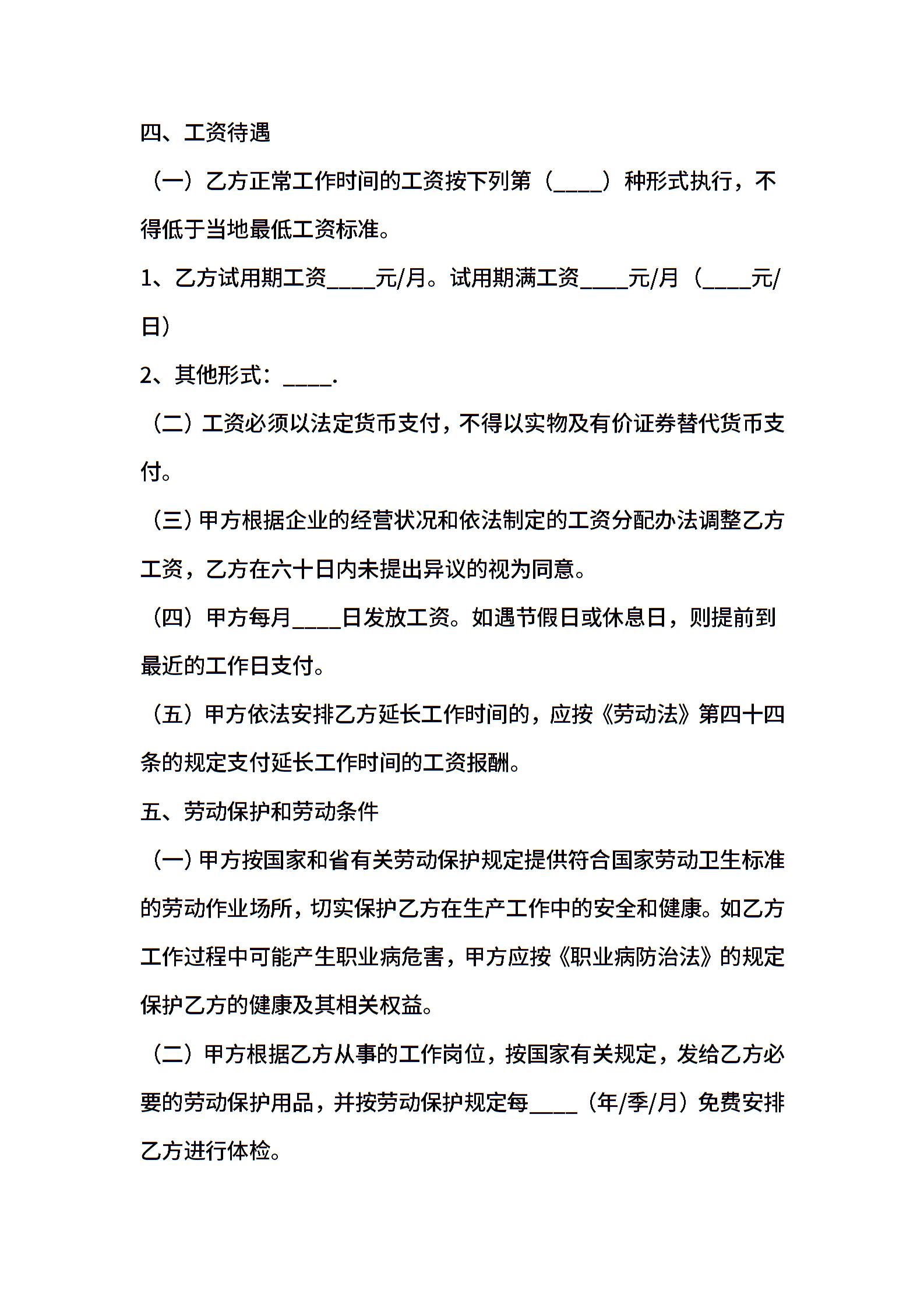 四、工资待遇

（一）乙方正常工作时间的工资按下列第（____）种形式执行，不得低于当地最低工资标准。

1、乙方试用期工资____元/月。试用期满工资____元/月（____元/日）

2、其他形式：____.

（二）工资必须以法定货币支付，不得以实物及有价证券替代货币支付。

（三）甲方根据企业的经营状况和依法制定的工资分配办法调整乙方工资，乙方在六十日内未提出异议的视为同意。

（四）甲方每月____日发放工资。如遇节假日或休息日，则提前到最近的工作日支付。

（五）甲方依法安排乙方延长工作时间的，应按《劳动法》第四十四条的规定支付延长工作时间的工资报酬。

五、劳动保护和劳动条件

（一）甲方按国家和省有关劳动保护规定提供符合国家劳动卫生标准的劳动作业场所，切实保护乙方在生产工作中的安全和健康。如乙方工作过程中可能产生职业病危害，甲方应按《职业病防治法》的规定保护乙方的健康及其相关权益。

（二）甲方根据乙方从事的工作岗位，按国家有关规定，发给乙方必要的劳动保护用品，并按劳动保护规定每____（年/季/月）免费安排乙方进行体检。